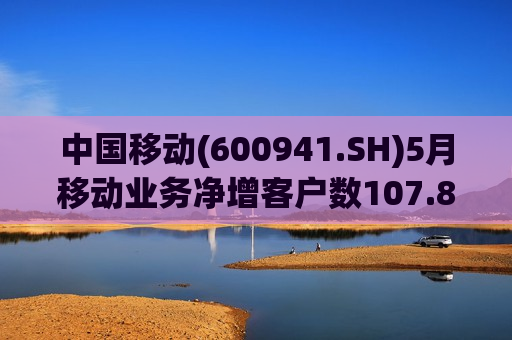 中国移动(600941.SH)5月移动业务净增客户数107.8